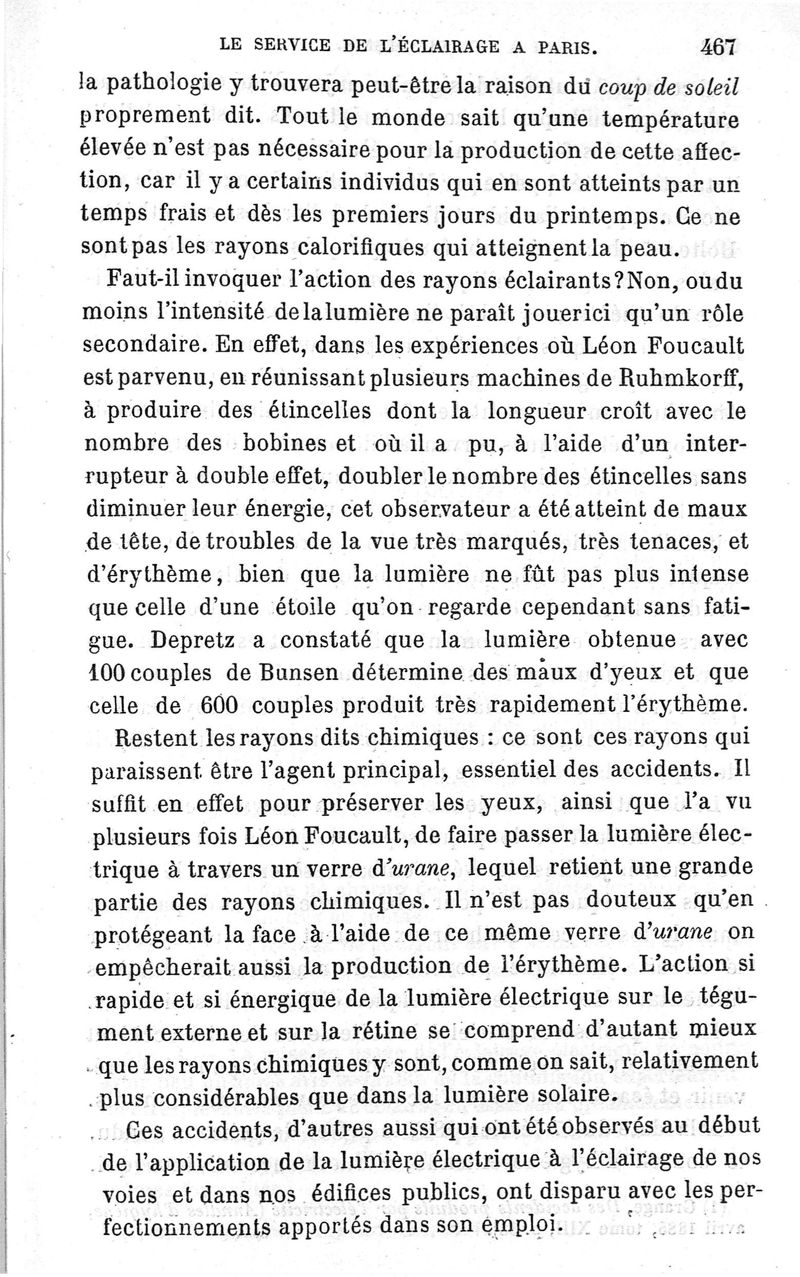 LE SERVICE DE L'ÉCLAIRAGE A PARIS. 467

la pathologie y trouvera peut-être la raison du coup de soleil proprement dit. Tout le monde sait qu'une température élevée n'est pas nécessaire pour la production de cette affection, car il y a certains individus qui en sont atteints par un temps frais et dès les premiers jours du printemps. Ce ne sont pas les rayons calorifiques qui atteignent la peau.

Faut-il invoquer l'action des rayons éclairants? Non, ou du moins l'intensité de la lumière ne paraît jouer ici qu'un rôle secondaire. En effet, dans les expériences où Léon Foucault est parvenu, en réunissant plusieurs machines de Ruhmkorff, à produire des étincelles dont la longueur croît avec le nombre des bobines et où il a pu, à l'aide d'un interrupteur à double effet, doubler le nombre des étincelles sans diminuer leur énergie, cet observateur a été atteint de maux de tête, de troubles de la vue très marqués, très tenaces, et d'érythème, bien que la lumière ne fût pas plus intense que celle d'une étoile qu'on regarde cependant sans fatigue. Depretz a constaté que la lumière obtenue avec 100 couples de Bunsen détermine des maux d'yeux et que celle de 600 couples produit très rapidement l'érythème.

Restent les rayons dits chimiques : ce sont ces rayons qui paraissent être l'agent principal, essentiel des accidents. Il suffit en effet pour préserver les yeux, ainsi que l'a vu plusieurs fois Léon Foucault, de faire passer la lumière électrique à travers un verre d'urane, lequel retient une grande partie des rayons chimiques. Il n'est pas douteux qu'en protégeant la face à l'aide de ce même verre d'urane on empêcherait aussi la production de l'érythème. L'action si rapide et si énergique de la lumière électrique sur le tégument externe et sur la rétine se comprend d'autant mieux que les rayons chimiques y sont, comme on sait, relativement plus considérables que dans la lumière solaire.

Ces accidents, d'autres aussi qui ont été observés au début de l'application de la lumière électrique à l'éclairage de nos voies et dans nos édifices publics, ont disparu avec les perfectionnements apportés dans son emploi.